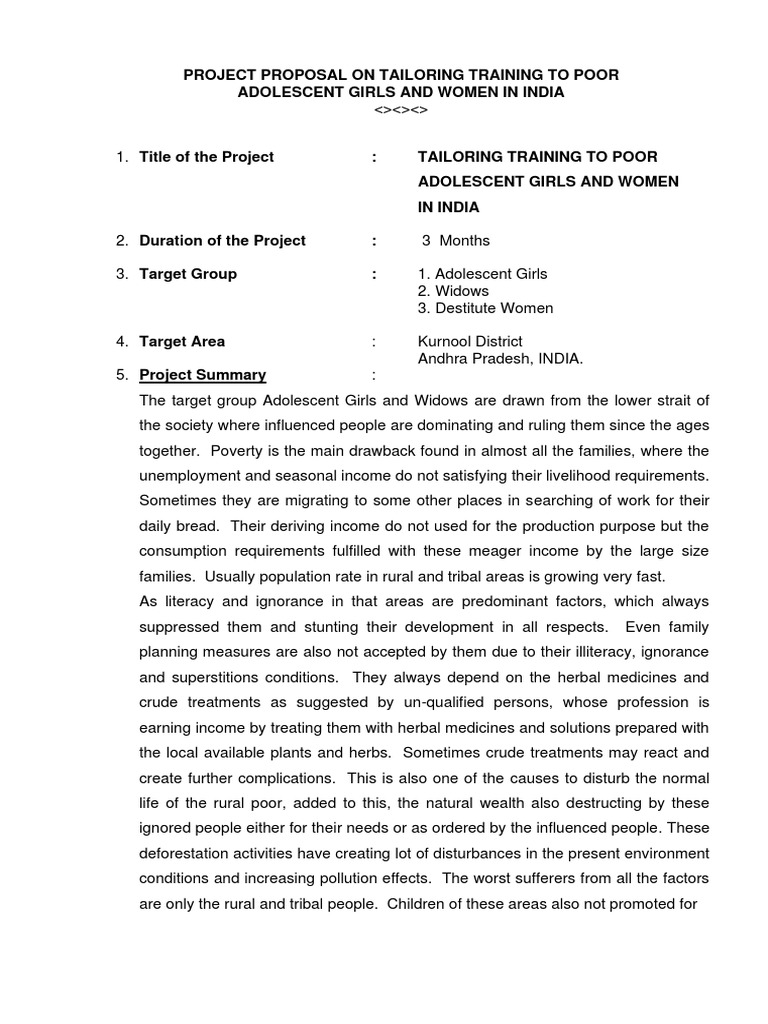 PROJECT PROPOSAL ON TAILORING TRAINING TO POOR ADOLESCENT GIRLS AND WOMEN IN INDIA
<><><>

1. Title of the Project : TAILORING TRAINING TO POOR ADOLESCENT GIRLS AND WOMEN IN INDIA

2. Duration of the Project : 3 Months

3. Target Group : 1. Adolescent Girls
2. Widows
3. Destitute Women

4. Target Area : Kurnool District
Andhra Pradesh, INDIA.

5. Project Summary :

The target group Adolescent Girls and Widows are drawn from the lower strait of the society where influenced people are dominating and ruling them since the ages together. Poverty is the main drawback found in almost all the families, where the unemployment and seasonal income do not satisfying their livelihood requirements. Sometimes they are migrating to some other places in searching of work for their daily bread. Their deriving income do not used for the production purpose but the consumption requirements fulfilled with these meager income by the large size families. Usually population rate in rural and tribal areas is growing very fast.

As literacy and ignorance in that areas are predominant factors, which always suppressed them and stunting their development in all respects. Even family planning measures are also not accepted by them due to their illiteracy, ignorance and superstitions conditions. They always depend on the herbal medicines and crude treatments as suggested by un-qualified persons, whose profession is earning income by treating them with herbal medicines and solutions prepared with the local available plants and herbs. Sometimes crude treatments may react and create further complications. This is also one of the causes to disturb the normal life of the rural poor, added to this, the natural wealth also destructing by these ignored people either for their needs or as ordered by the influenced people. These deforestation activities have creating lot of disturbances in the present environment conditions and increasing pollution effects. The worst sufferers from all the factors are only the rural and tribal people. Children of these areas also not promoted for